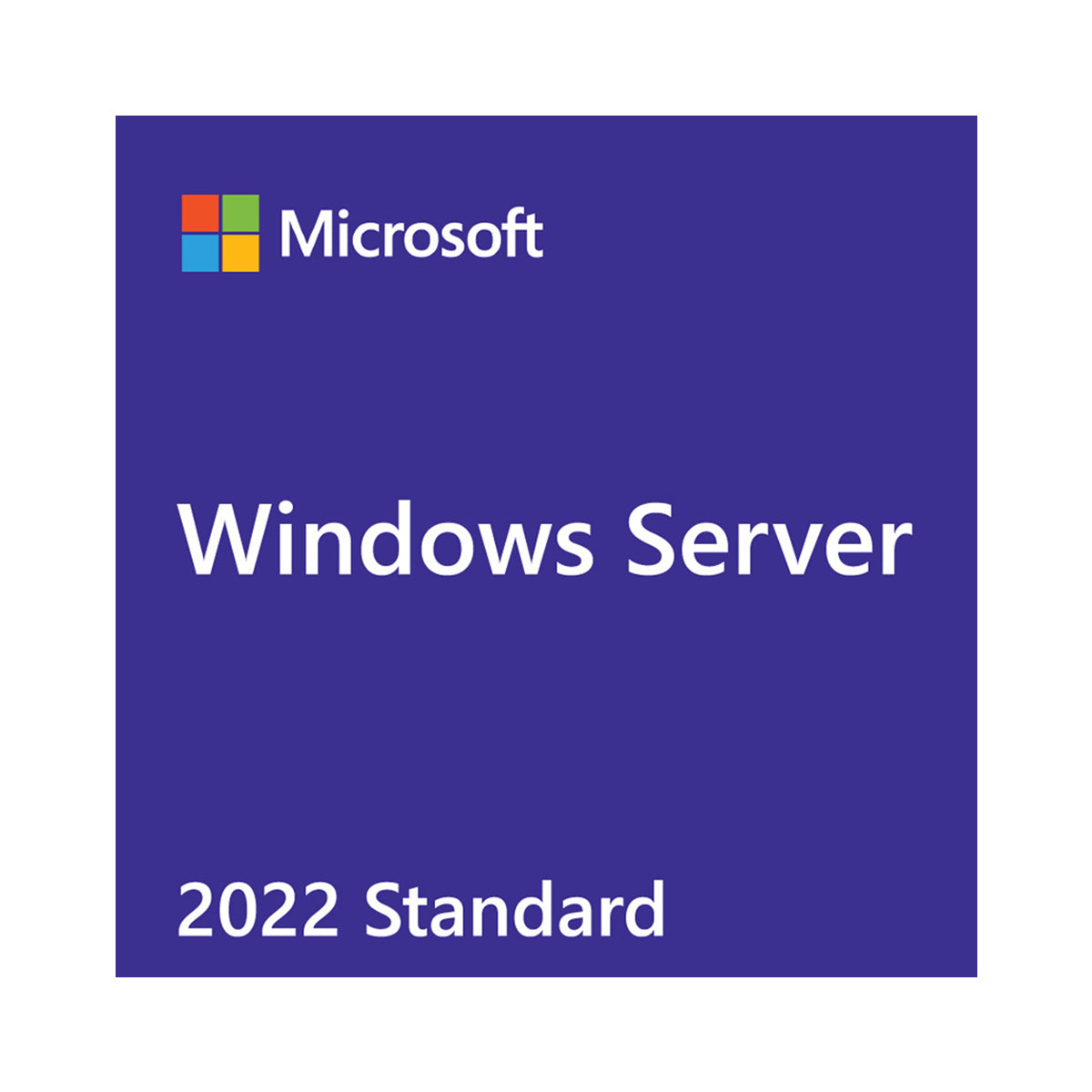 Microsoft

Windows Server

2022 Standard